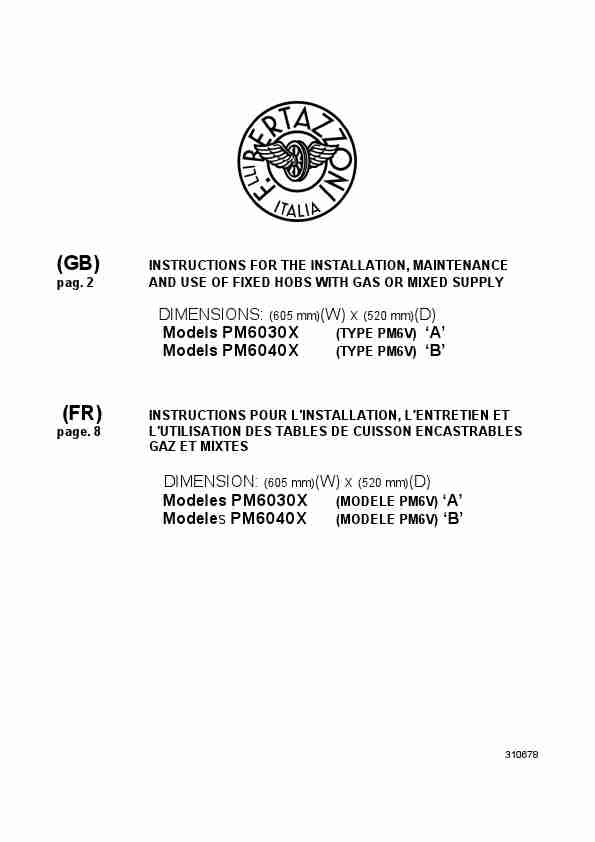 F.LLI BERTAZZONI
ITALIA

(GB)
pag. 2

INSTRUCTIONS FOR THE INSTALLATION, MAINTENANCE AND USE OF FIXED HOBS WITH GAS OR MIXED SUPPLY

DIMENSIONS: (605 mm)(W) x (520 mm)(D)
Models PM6030X (TYPE PM6V) 'A'
Models PM6040X (TYPE PM6V) 'B'

(FR)
page. 8

INSTRUCTIONS POUR L'INSTALLATION, L'ENTRETIEN ET L'UTILISATION DES TABLES DE CUISSON ENCASTRABLES GAZ ET MIXTES

DIMENSION: (605 mm)(W) x (520 mm)(D)
Modeles PM6030X (MODELE PM6V) 'A'
Modeles PM6040X (MODELE PM6V) 'B'

310679